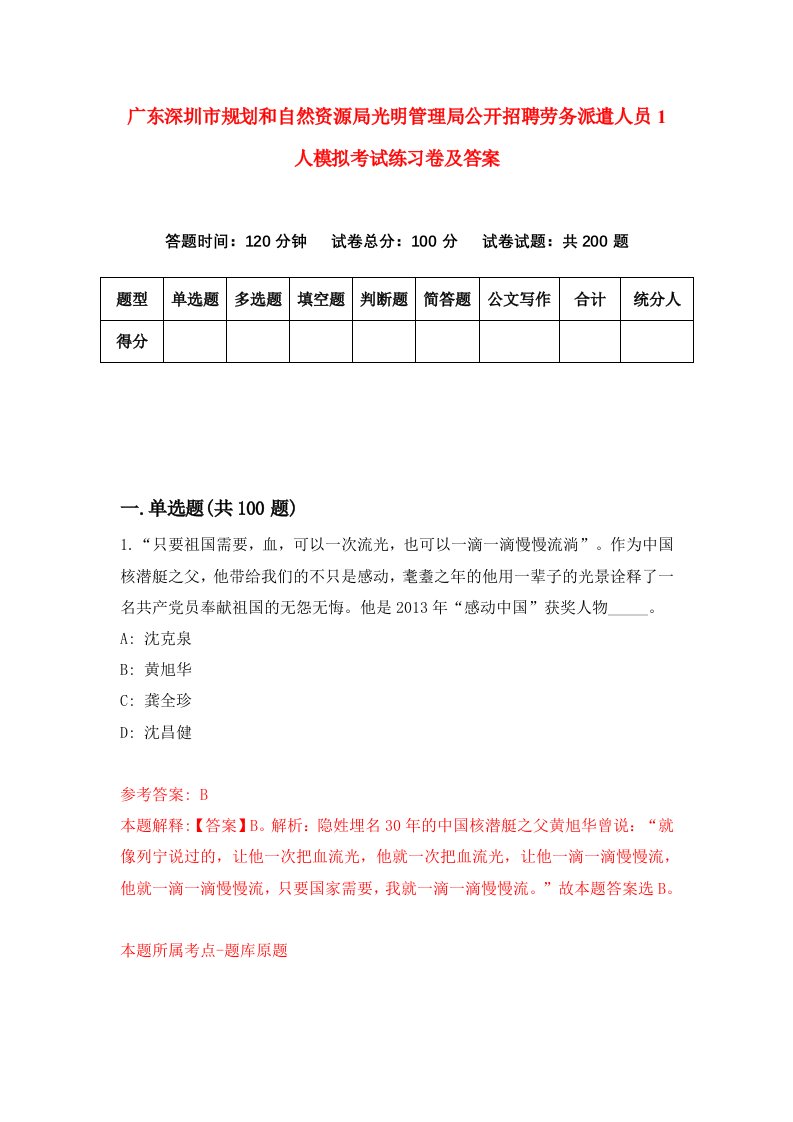 广东深圳市规划和自然资源局光明管理局公开招聘劳务派遣人员1人模拟考试练习卷及答案

答题时间：120分钟　试卷总分：100分　试卷试题：共200题

| 题型 | 单选题 | 多选题 | 填空题 | 判断题 | 简答题 | 公文写作 | 合计 | 统分人 |
|---|---|---|---|---|---|---|---|---|
| 得分 | | | | | | | | |

一.单选题(共100题)

1.“只要祖国需要，血，可以一次流光，也可以一滴一滴慢慢流淌”。作为中国核潜艇之父，他带给我们的不只是感动，耄耋之年的他用一辈子的光景诠释了一名共产党员奉献祖国的无怨无悔。他是2013年“感动中国”获奖人物_____。
A: 沈克泉
B: 黄旭华
C: 龚全珍
D: 沈昌健

参考答案: B
本题解释:【答案】B。解析：隐姓埋名30年的中国核潜艇之父黄旭华曾说：“就像列宁说过的，让他一次把血流光，他就一次把血流光，让他一滴一滴慢慢流，他就一滴一滴慢慢流，只要国家需要，我就一滴一滴慢慢流。”故本题答案选B。

本题所属考点-题库原题